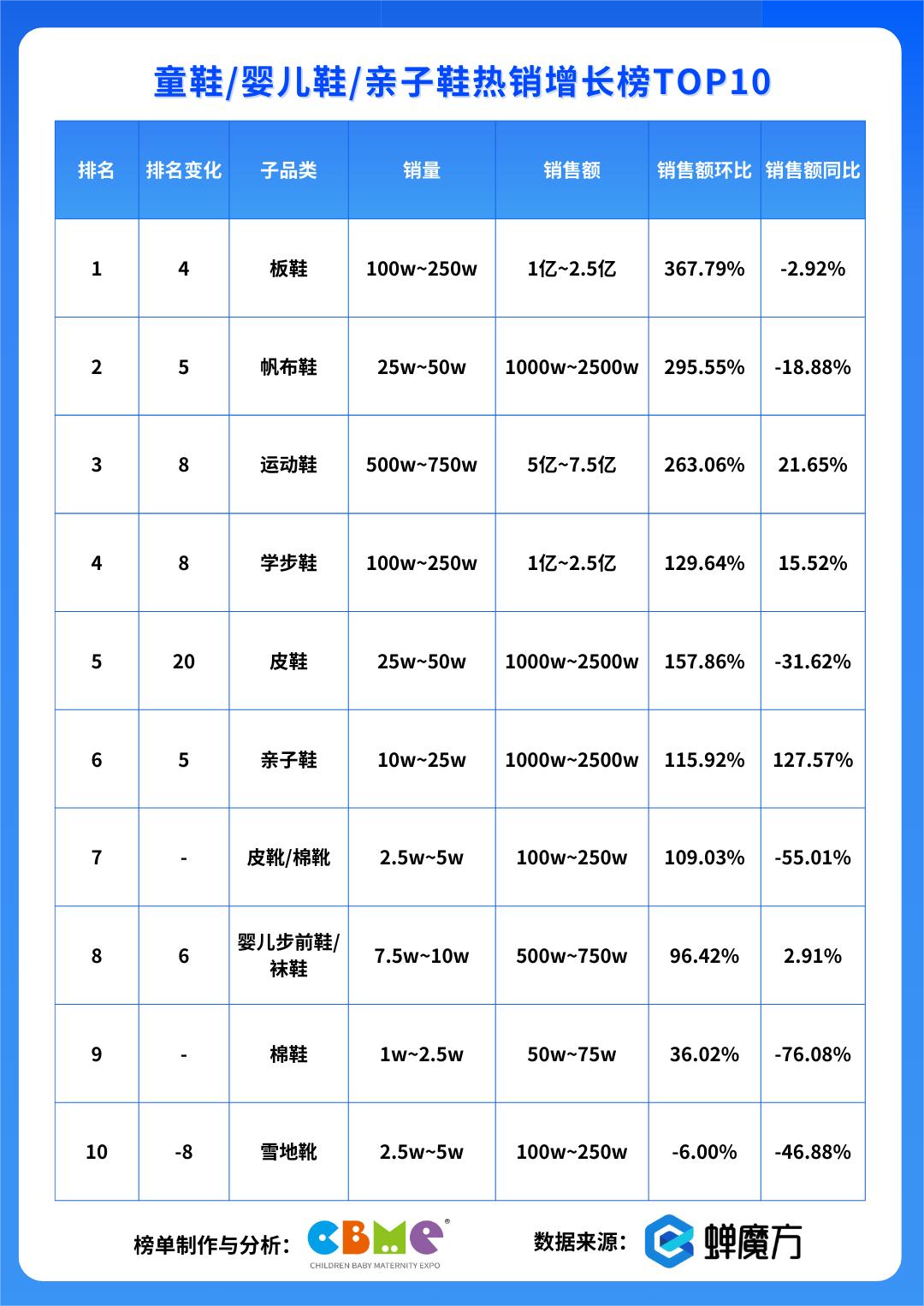 童鞋/婴儿鞋/亲子鞋热销增长榜TOP10

| 排名 | 排名变化 | 子品类 | 销量 | 销售额 | 销售额环比 | 销售额同比 |
|---|---|---|---|---|---|---|
| 1 | 4 | 板鞋 | 100w~250w | 1亿~2.5亿 | 367.79% | -2.92% |
| 2 | 5 | 帆布鞋 | 25w~50w | 1000w~2500w | 295.55% | -18.88% |
| 3 | 8 | 运动鞋 | 500w~750w | 5亿~7.5亿 | 263.06% | 21.65% |
| 4 | 8 | 学步鞋 | 100w~250w | 1亿~2.5亿 | 129.64% | 15.52% |
| 5 | 20 | 皮鞋 | 25w~50w | 1000w~2500w | 157.86% | -31.62% |
| 6 | 5 | 亲子鞋 | 10w~25w | 1000w~2500w | 115.92% | 127.57% |
| 7 | - | 皮靴/棉靴 | 2.5w~5w | 100w~250w | 109.03% | -55.01% |
| 8 | 6 | 婴儿步前鞋/袜鞋 | 7.5w~10w | 500w~750w | 96.42% | 2.91% |
| 9 | - | 棉鞋 | 1w~2.5w | 50w~75w | 36.02% | -76.08% |
| 10 | -8 | 雪地靴 | 2.5w~5w | 100w~250w | -6.00% | -46.88% |

榜单制作与分析： CBME CHILDREN BABY MATERNITY EXPO

数据来源： 蝉魔方